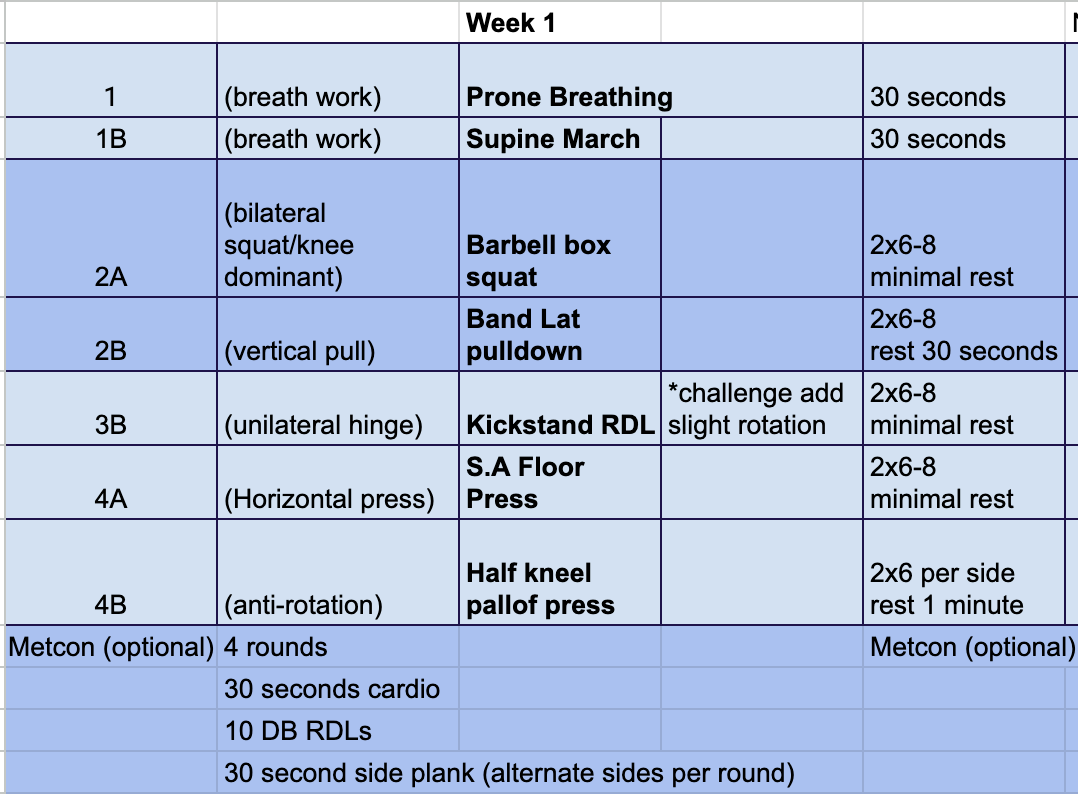 |  |  | Week 1 |  |  |
|---|---|---|---|---|
| 1 | (breath work) | Prone Breathing |  | 30 seconds |
| 1B | (breath work) | Supine March |  | 30 seconds |
| 2A | (bilateral squat/knee dominant) | Barbell box squat |  | 2x6-8 minimal rest |
| 2B | (vertical pull) | Band Lat pulldown |  | 2x6-8 rest 30 seconds |
| 3B | (unilateral hinge) | Kickstand RDL | *challenge add slight rotation | 2x6-8 minimal rest |
| 4A | (Horizontal press) | S.A Floor Press |  | 2x6-8 minimal rest |
| 4B | (anti-rotation) | Half kneel pallof press |  | 2x6 per side rest 1 minute |
| Metcon (optional) | 4 rounds |  |  | Metcon (optional) |
|  | 30 seconds cardio |  |  |  |
|  | 10 DB RDLs |  |  |  |
|  | 30 second side plank (alternate sides per round) |  |  |  |